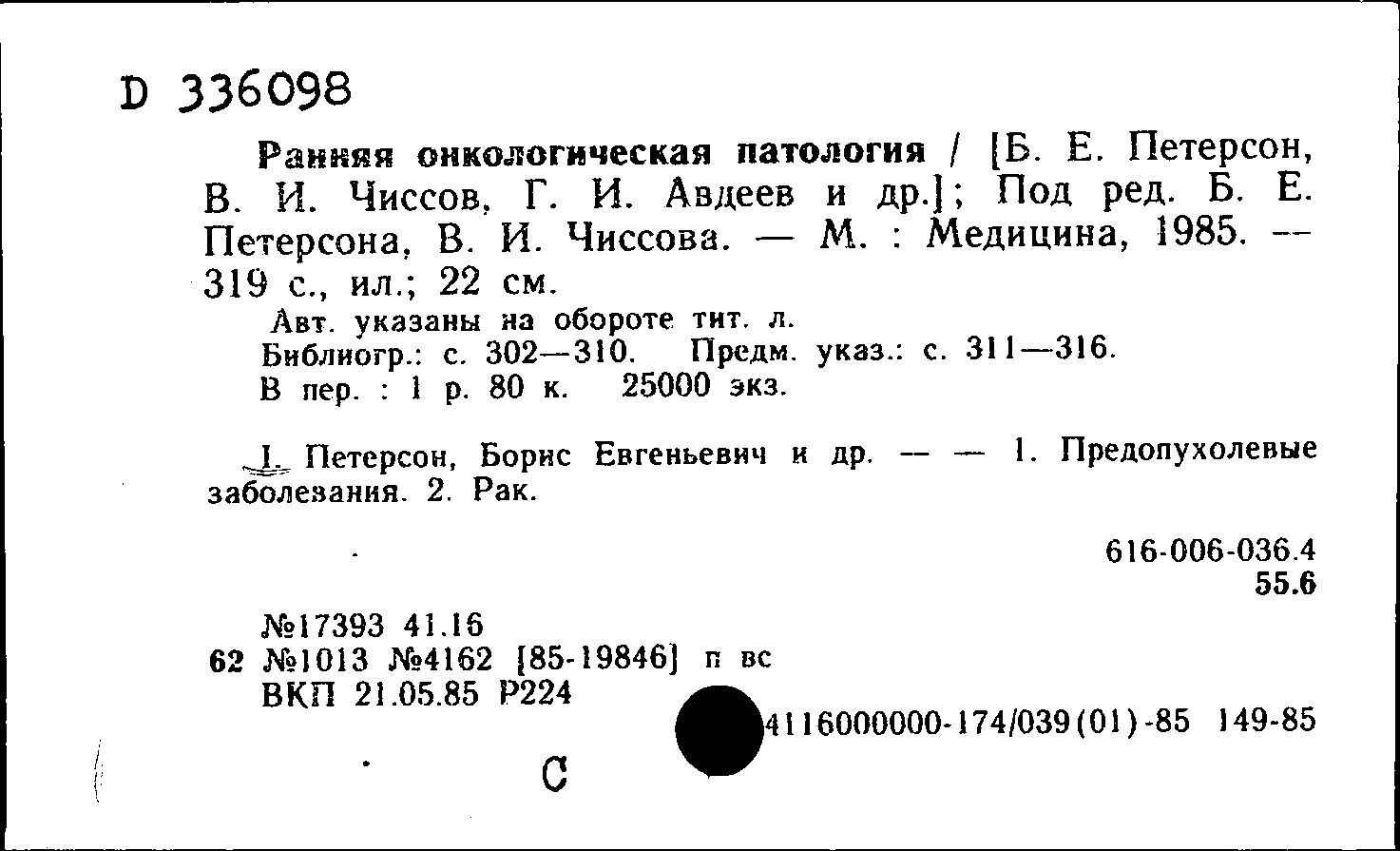 D 336098

Ранняя онкологическая патология / [Б. Е. Петерсон, В. И. Чиссов, Г. И. Авдеев и др.]; Под ред. Б. Е. Петерсона, В. И. Чиссова. — М. : Медицина, 1985. — 319 с., ил.; 22 см.

Авт. указаны на обороте тит. л.
Библиогр.: с. 302—310. Предм. указ.: с. 311—316.
В пер. : 1 р. 80 к. 25000 экз.

I. Петерсон, Борис Евгеньевич и др. — — 1. Предопухолевые заболевания. 2. Рак.

616-006-036.4
55.6

№17393 41.16
62 №1013 №4162 [85-19846] п вс
ВКП 21.05.85 Р224

4116000000-174/039(01)-85 149-85

С